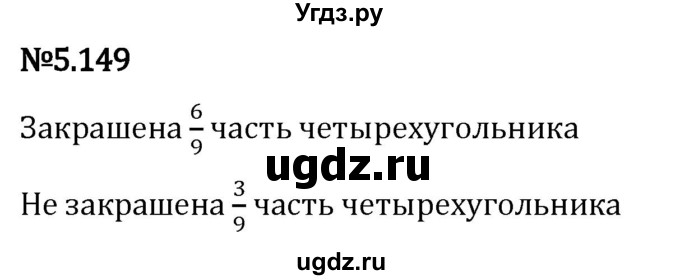 Угдз.ру

№5.149

Закрашена $\frac{6}{9}$ часть четырехугольника

ugdz.ru

Не закрашена $\frac{3}{9}$ часть четырехугольника

ugdz.ru